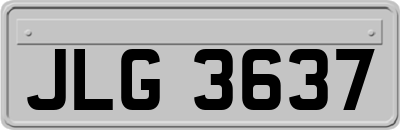 JLG 3637